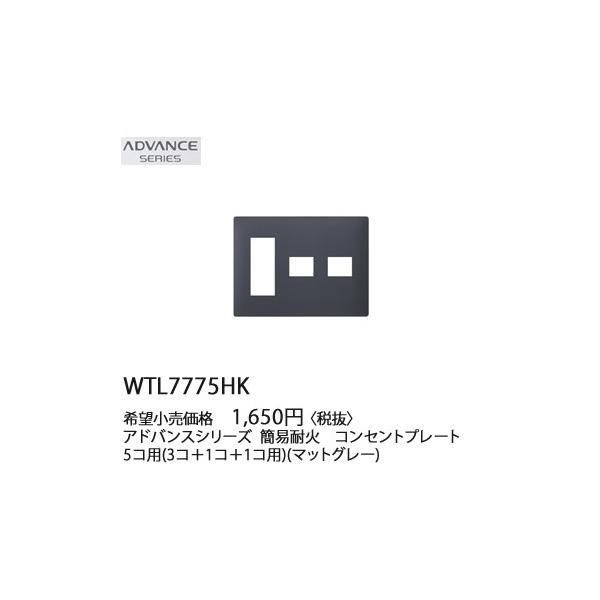 ADVANCE
SERIES

WTL7775HK

希望小売価格　1,650円〈税抜〉
アドバンスシリーズ　簡易耐火　コンセントプレート
5コ用(3コ＋1コ＋1コ用)(マットグレー)